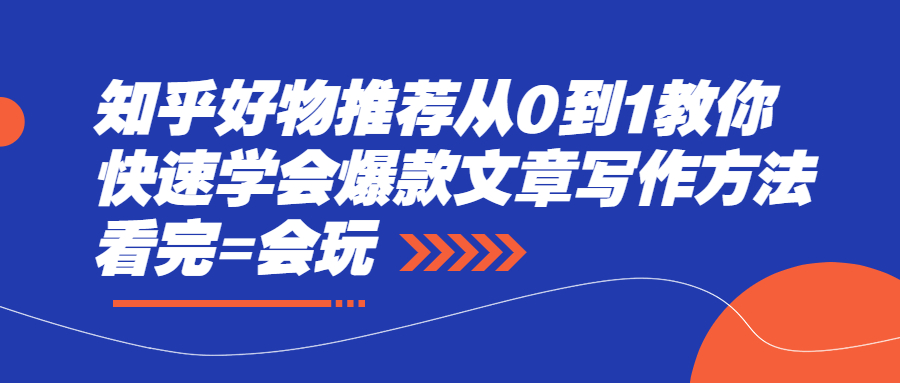 知乎好物推荐从0到1教你
快速学会爆款文章写作方法
看完=会玩